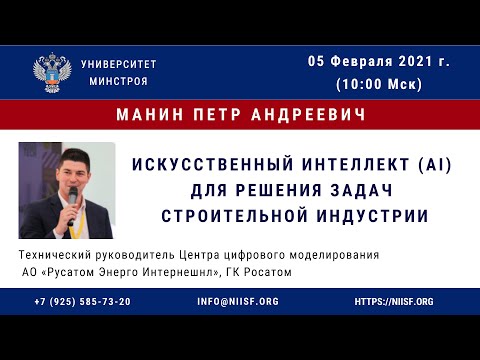 УНИВЕРСИТЕТ МИНСТРОЯ

05 Февраля 2021 г.
(10:00 Мск)

МАНИН ПЕТР АНДРЕЕВИЧ

ИСКУССТВЕННЫЙ ИНТЕЛЛЕКТ (AI) ДЛЯ РЕШЕНИЯ ЗАДАЧ СТРОИТЕЛЬНОЙ ИНДУСТРИИ

Технический руководитель Центра цифрового моделирования АО «Русатом Энерго Интернешнл», ГК Росатом

+7 (925) 585-73-20

INFO@NIISF.ORG

HTTPS://NIISF.ORG